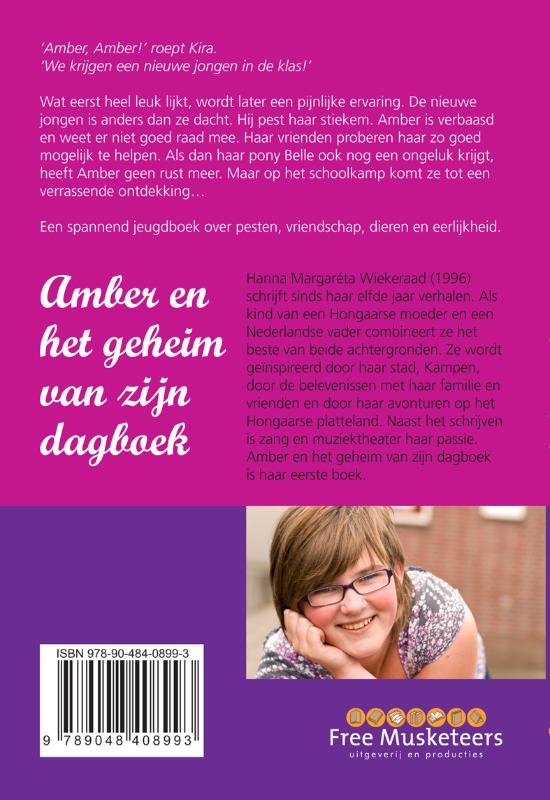 'Amber, Amber!' roept Kira.
'We krijgen een nieuwe jongen in de klas!'

Wat eerst heel leuk lijkt, wordt later een pijnlijke ervaring. De nieuwe jongen is anders dan ze dacht. Hij pest haar stiekem. Amber is verbaasd en weet er niet goed raad mee. Haar vrienden proberen haar zo goed mogelijk te helpen. Als dan haar pony Belle ook nog een ongeluk krijgt, heeft Amber geen rust meer. Maar op het schoolkamp komt ze tot een verrassende ontdekking…

Een spannend jeugdboek over pesten, vriendschap, dieren en eerlijkheid.

Amber en het geheim van zijn dagboek

Hanna Margaréta Wiekeraad (1996) schrijft sinds haar elfde jaar verhalen. Als kind van een Hongaarse moeder en een Nederlandse vader combineert ze het beste van beide achtergronden. Ze wordt geïnspireerd door haar stad, Kampen, door de belevenissen met haar familie en vrienden en door haar avonturen op het Hongaarse platteland. Naast het schrijven is zang en muziektheater haar passie. Amber en het geheim van zijn dagboek is haar eerste boek.

ISBN 978-90-484-0899-3
9 789048 408993

Free Musketeers
uitgeverij en producties